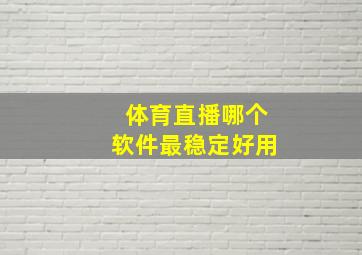 体育直播哪个
软件最稳定好用